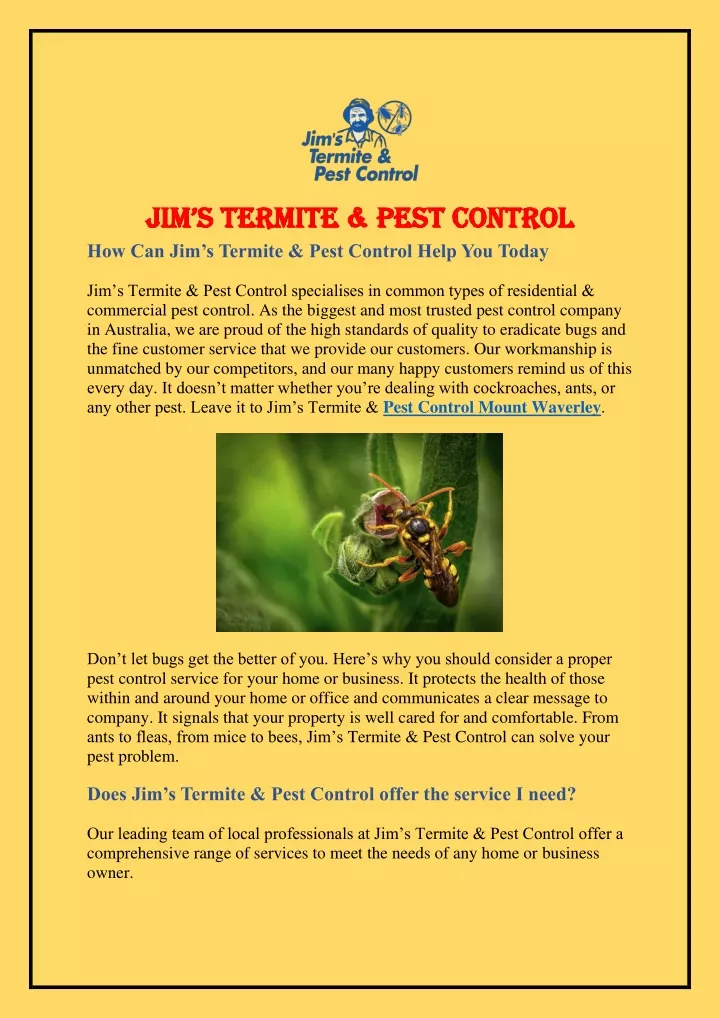 Jim's Termite & Pest Control

JIM'S TERMITE & PEST CONTROL

How Can Jim's Termite & Pest Control Help You Today

Jim's Termite & Pest Control specialises in common types of residential & commercial pest control. As the biggest and most trusted pest control company in Australia, we are proud of the high standards of quality to eradicate bugs and the fine customer service that we provide our customers. Our workmanship is unmatched by our competitors, and our many happy customers remind us of this every day. It doesn't matter whether you're dealing with cockroaches, ants, or any other pest. Leave it to Jim's Termite & Pest Control Mount Waverley.

Don't let bugs get the better of you. Here's why you should consider a proper pest control service for your home or business. It protects the health of those within and around your home or office and communicates a clear message to company. It signals that your property is well cared for and comfortable. From ants to fleas, from mice to bees, Jim's Termite & Pest Control can solve your pest problem.

Does Jim's Termite & Pest Control offer the service I need?

Our leading team of local professionals at Jim's Termite & Pest Control offer a comprehensive range of services to meet the needs of any home or business owner.